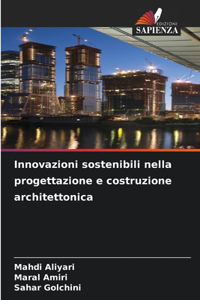 EDIZIONI
SAPIENZA

Innovazioni sostenibili nella progettazione e costruzione architettonica

Mahdi Aliyari
Maral Amiri
Sahar Golchini